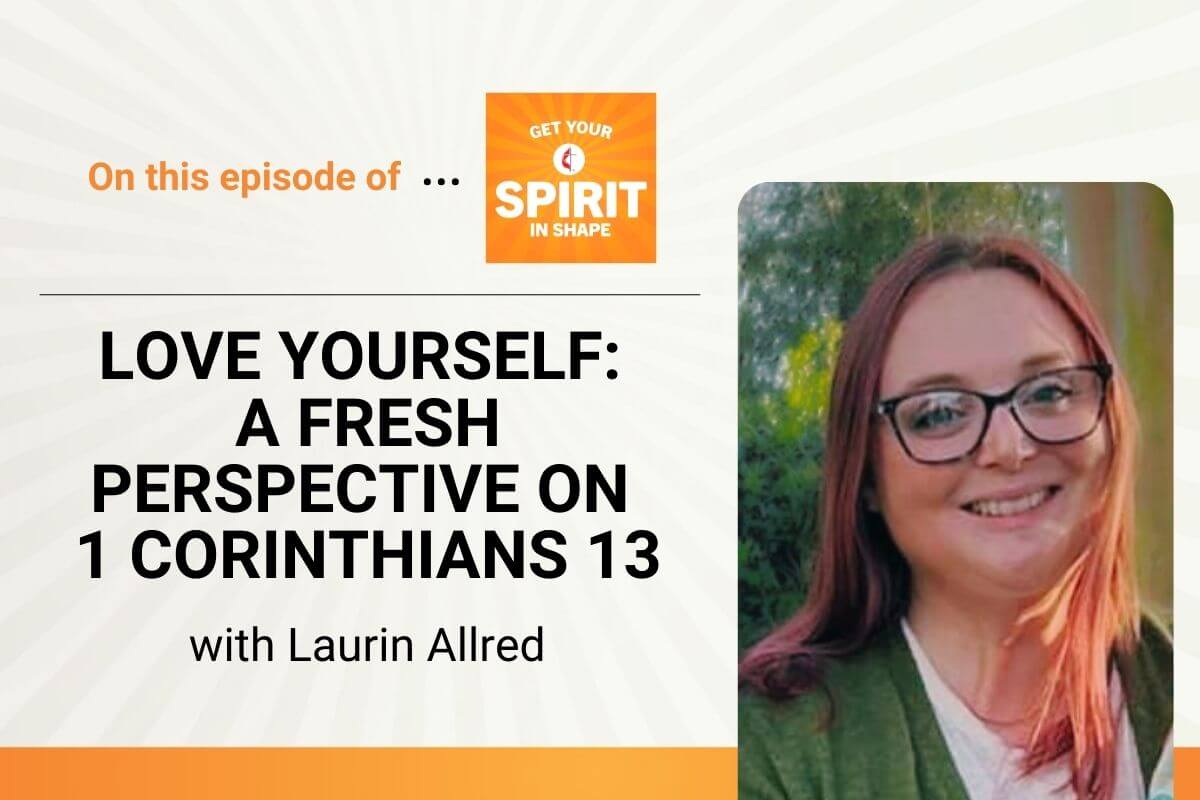 On this episode of ...

GET YOUR
SPIRIT
IN SHAPE

LOVE YOURSELF: A FRESH PERSPECTIVE ON 1 CORINTHIANS 13

with Laurin Allred